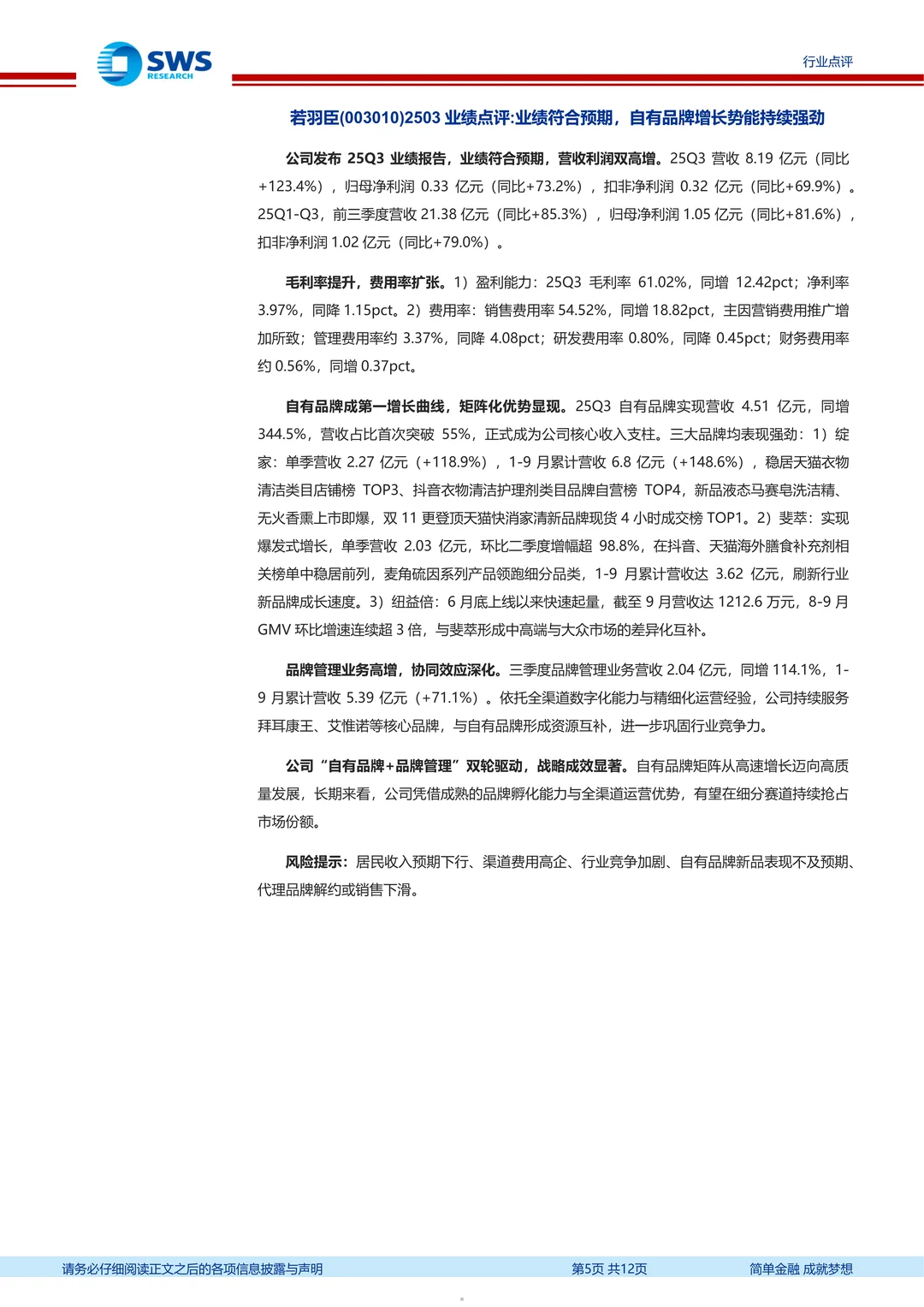 SWS RESEARCH

行业点评

若羽臣(003010)2503 业绩点评:业绩符合预期，自有品牌增长势能持续强劲

公司发布 25Q3 业绩报告，业绩符合预期，营收利润双高增。25Q3 营收 8.19 亿元（同比+123.4%），归母净利润 0.33 亿元（同比+73.2%），扣非净利润 0.32 亿元（同比+69.9%）。25Q1-Q3，前三季度营收 21.38 亿元（同比+85.3%），归母净利润 1.05 亿元（同比+81.6%），扣非净利润 1.02 亿元（同比+79.0%）。

毛利率提升，费用率扩张。1）盈利能力：25Q3 毛利率 61.02%，同增 12.42pct；净利率 3.97%，同降 1.15pct。2）费用率：销售费用率 54.52%，同增 18.82pct，主因营销费用推广增加所致；管理费用率约 3.37%，同降 4.08pct；研发费用率 0.80%，同降 0.45pct；财务费用率约 0.56%，同增 0.37pct。

自有品牌成第一增长曲线，矩阵化优势显现。25Q3 自有品牌实现营收 4.51 亿元，同增 344.5%，营收占比首次突破 55%，正式成为公司核心收入支柱。三大品牌均表现强劲：1）绽家：单季营收 2.27 亿元（+118.9%），1-9 月累计营收 6.8 亿元（+148.6%），稳居天猫衣物清洁类目店铺榜 TOP3、抖音衣物清洁护理剂类目品牌自营榜 TOP4，新品液态马赛皂洗洁精、无火香熏上市即爆，双 11 更登顶天猫快消家清新品牌现货 4 小时成交榜 TOP1。2）斐萃：实现爆发式增长，单季营收 2.03 亿元，环比二季度增幅超 98.8%，在抖音、天猫海外膳食补充剂相关榜单中稳居前列，麦角硫因系列产品领跑细分品类，1-9 月累计营收达 3.62 亿元，刷新行业新品牌成长速度。3）纽益倍：6 月底上线以来快速起量，截至 9 月营收达 1212.6 万元，8-9 月 GMV 环比增速连续超 3 倍，与斐萃形成中高端与大众市场的差异化互补。

品牌管理业务高增，协同效应深化。三季度品牌管理业务营收 2.04 亿元，同增 114.1%，1-9 月累计营收 5.39 亿元（+71.1%）。依托全渠道数字化能力与精细化运营经验，公司持续服务拜耳康王、艾惟诺等核心品牌，与自有品牌形成资源互补，进一步巩固行业竞争力。

公司“自有品牌+品牌管理”双轮驱动，战略成效显著。自有品牌矩阵从高速增长迈向高质量发展，长期来看，公司凭借成熟的品牌孵化能力与全渠道运营优势，有望在细分赛道持续抢占市场份额。

风险提示：居民收入预期下行、渠道费用高企、行业竞争加剧、自有品牌新品表现不及预期、代理品牌解约或销售下滑。

请务必仔细阅读正文之后的各项信息披露与声明

第5页 共12页

简单金融 成就梦想